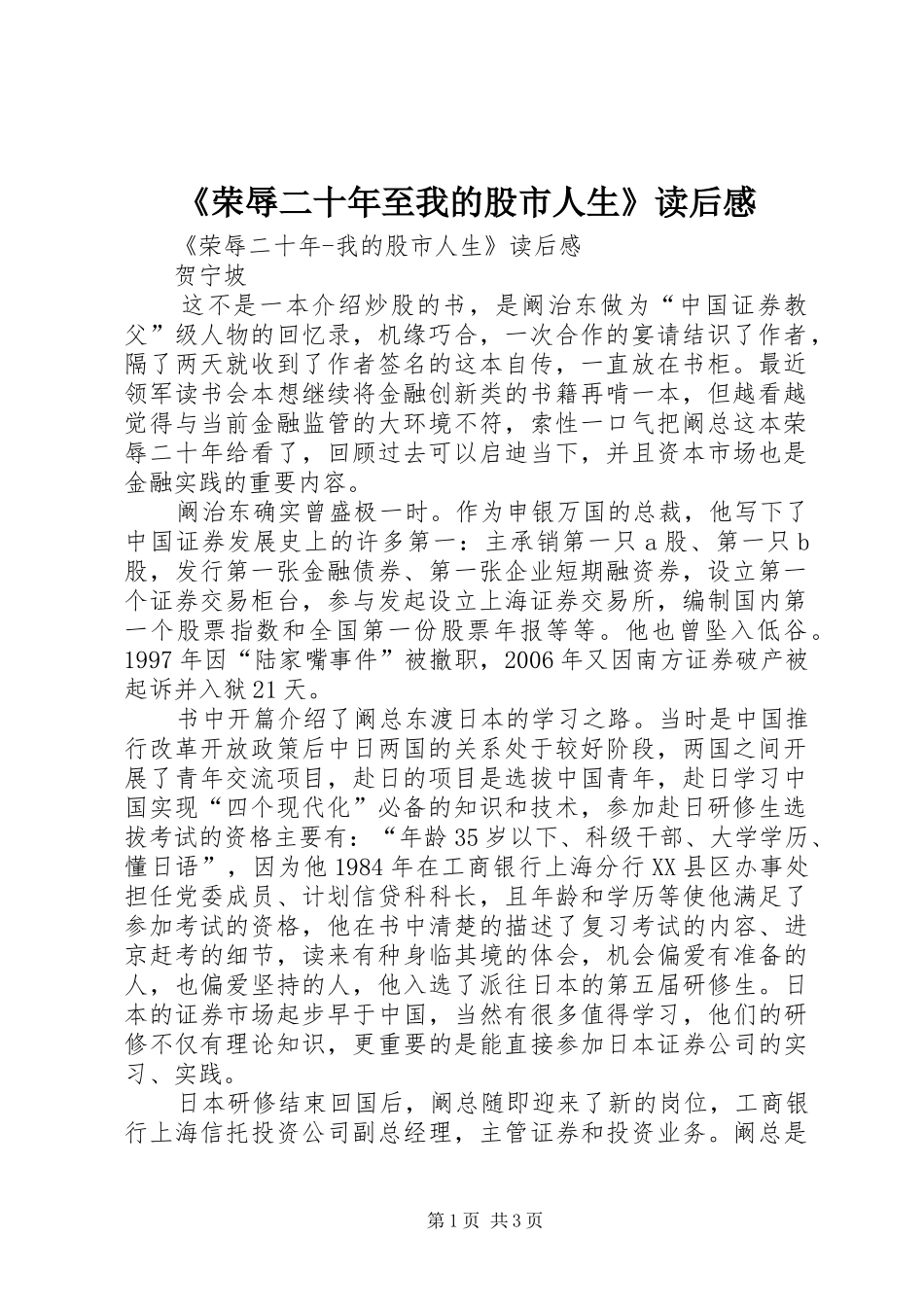 《荣辱二十年至我的股市人生》读后感

《荣辱二十年-我的股市人生》读后感

贺宁坡

这不是一本介绍炒股的书，是阚治东做为“中国证券教父”级人物的回忆录，机缘巧合，一次合作的宴请结识了作者，隔了两天就收到了作者签名的这本自传，一直放在书柜。最近领军读书会本想继续将金融创新类的书籍再啃一本，但越看越觉得与当前金融监管的大环境不符，索性一口气把阚总这本荣辱二十年给看了，回顾过去可以启迪当下，并且资本市场也是金融实践的重要内容。

阚治东确实曾盛极一时。作为申银万国的总裁，他写下了中国证券发展史上的许多第一：主承销第一只a股、第一只b股，发行第一张金融债券、第一张企业短期融资券，设立第一个证券交易柜台，参与发起设立上海证券交易所，编制国内第一个股票指数和全国第一份股票年报等等。他也曾坠入低谷。1997年因“陆家嘴事件”被撤职，2006年又因南方证券破产被起诉并入狱21天。

书中开篇介绍了阚总东渡日本的学习之路。当时是中国推行改革开放政策后中日两国的关系处于较好阶段，两国之间开展了青年交流项目，赴日的项目是选拔中国青年，赴日学习中国实现“四个现代化”必备的知识和技术，参加赴日研修生选拔考试的资格主要有：“年龄35岁以下、科级干部、大学学历、懂日语”，因为他1984年在工商银行上海分行XX县区办事处担任党委成员、计划信贷科科长，且年龄和学历等使他满足了参加考试的资格，他在书中清楚的描述了复习考试的内容、进京赶考的细节，读来有种身临其境的体会，机会偏爱有准备的人，也偏爱坚持的人，他入选了派往日本的第五届研修生。日本的证券市场起步早于中国，当然有很多值得学习，他们的研修不仅有理论知识，更重要的是能直接参加日本证券公司的实习、实践。

日本研修结束回国后，阚总随即迎来了新的岗位，工商银行上海信托投资公司副总经理，主管证券和投资业务。阚总是

第1页 共3页